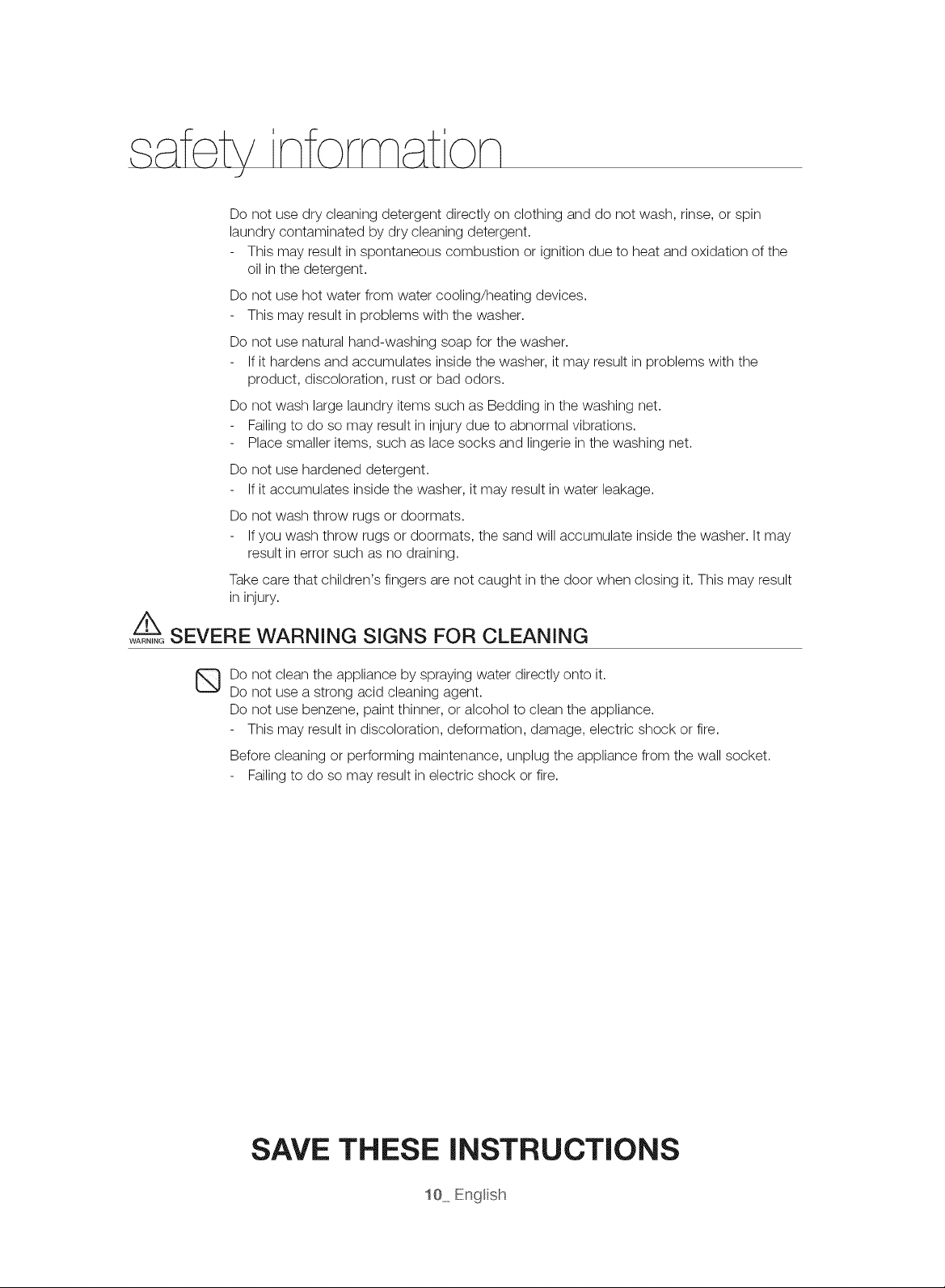 safety information

Do not use dry cleaning detergent directly on clothing and do not wash, rinse, or spin laundry contaminated by dry cleaning detergent.

- This may result in spontaneous combustion or ignition due to heat and oxidation of the oil in the detergent.

Do not use hot water from water cooling/heating devices.

- This may result in problems with the washer.

Do not use natural hand-washing soap for the washer.

- If it hardens and accumulates inside the washer, it may result in problems with the product, discoloration, rust or bad odors.

Do not wash large laundry items such as Bedding in the washing net.

- Failing to do so may result in injury due to abnormal vibrations.
- Place smaller items, such as lace socks and lingerie in the washing net.

Do not use hardened detergent.

- If it accumulates inside the washer, it may result in water leakage.

Do not wash throw rugs or doormats.

- If you wash throw rugs or doormats, the sand will accumulate inside the washer. It may result in error such as no draining.

Take care that children's fingers are not caught in the door when closing it. This may result in injury.

WARNING SEVERE WARNING SIGNS FOR CLEANING

Do not clean the appliance by spraying water directly onto it.
Do not use a strong acid cleaning agent.
Do not use benzene, paint thinner, or alcohol to clean the appliance.

- This may result in discoloration, deformation, damage, electric shock or fire.

Before cleaning or performing maintenance, unplug the appliance from the wall socket.

- Failing to do so may result in electric shock or fire.

SAVE THESE INSTRUCTIONS

10_ English